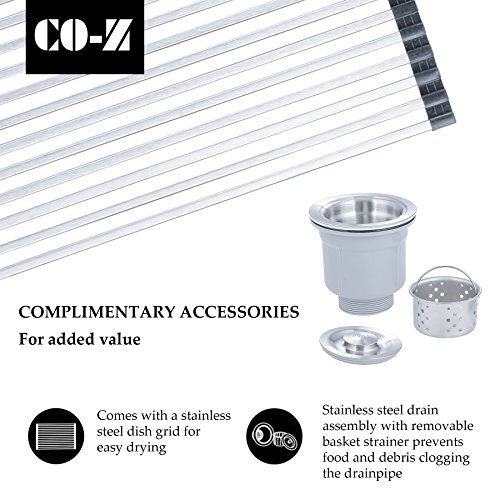 CO-Z

COMPLIMENTARY ACCESSORIES
For added value

Comes with a stainless steel dish grid for easy drying

Stainless steel drain assembly with removable basket strainer prevents food and debris clogging the drainpipe